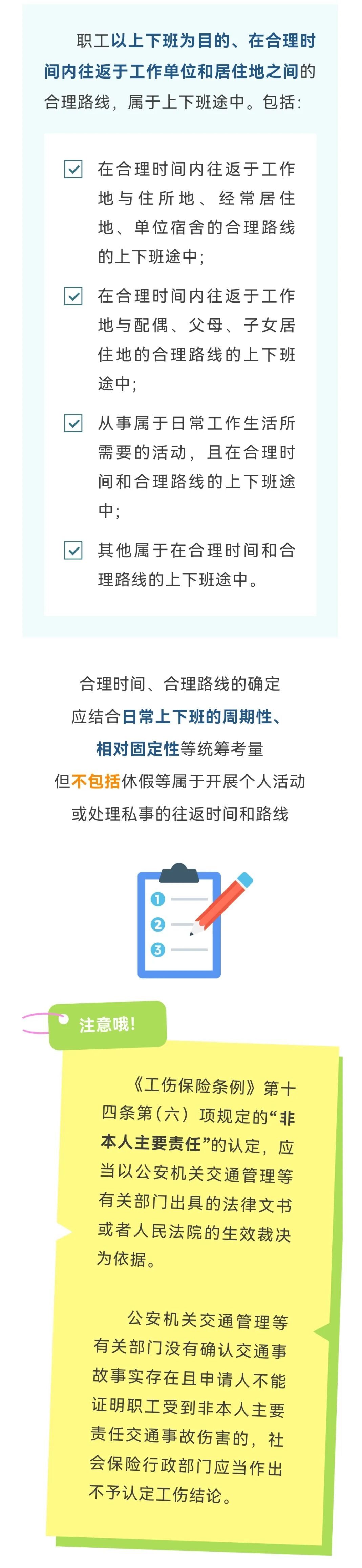 职工以上下班为目的、在合理时间内往返于工作单位和居住地之间的合理路线，属于上下班途中。包括：

在合理时间内往返于工作地与住所地、经常居住地、单位宿舍的合理路线的上下班途中；

在合理时间内往返于工作地与配偶、父母、子女居住地的合理路线的上下班途中；

从事属于日常工作生活所需要的活动，且在合理时间和合理路线的上下班途中；

其他属于在合理时间和合理路线的上下班途中。

合理时间、合理路线的确定
应结合日常上下班的周期性、
相对固定性等统筹考量
但不包括休假等属于开展个人活动
或处理私事的往返时间和路线

1
2
3

注意哦！

《工伤保险条例》第十四条第（六）项规定的“非本人主要责任”的认定，应当以公安机关交通管理等有关部门出具的法律文书或者人民法院的生效裁决为依据。

公安机关交通管理等有关部门没有确认交通事故事实存在且申请人不能证明职工受到非本人主要责任交通事故伤害的，社会保险行政部门应当作出不予认定工伤结论。